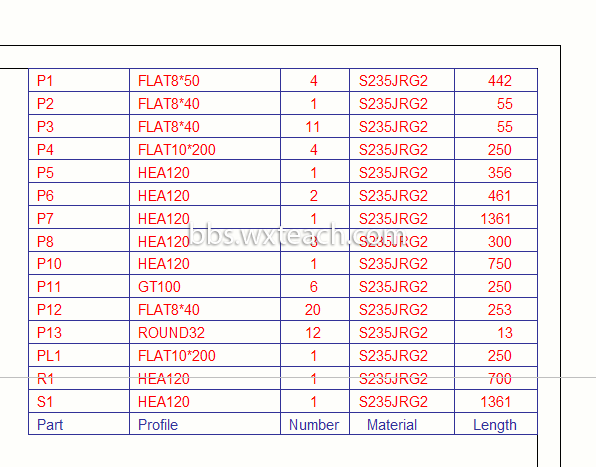 | P1 | FLAT8*50 | 4 | S235JRG2 | 442 |
|---|---|---|---|---|
| P2 | FLAT8*40 | 1 | S235JRG2 | 55 |
| P3 | FLAT8*40 | 11 | S235JRG2 | 55 |
| P4 | FLAT10*200 | 4 | S235JRG2 | 250 |
| P5 | HEA120 | 1 | S235JRG2 | 356 |
| P6 | HEA120 | 2 | S235JRG2 | 461 |
| P7 | HEA120 | 1 | S235JRG2 | 1361 |
| P8 | HEA120 | 3 | S235JRG2 | 300 |
| P10 | HEA120 | 1 | S235JRG2 | 750 |
| P11 | GT100 | 6 | S235JRG2 | 250 |
| P12 | FLAT8*40 | 20 | S235JRG2 | 253 |
| P13 | ROUND32 | 12 | S235JRG2 | 13 |
| PL1 | FLAT10*200 | 1 | S235JRG2 | 250 |
| R1 | HEA120 | 1 | S235JRG2 | 700 |
| S1 | HEA120 | 1 | S235JRG2 | 1361 |
| Part | Profile | Number | Material | Length |

bbs.wxteach.com